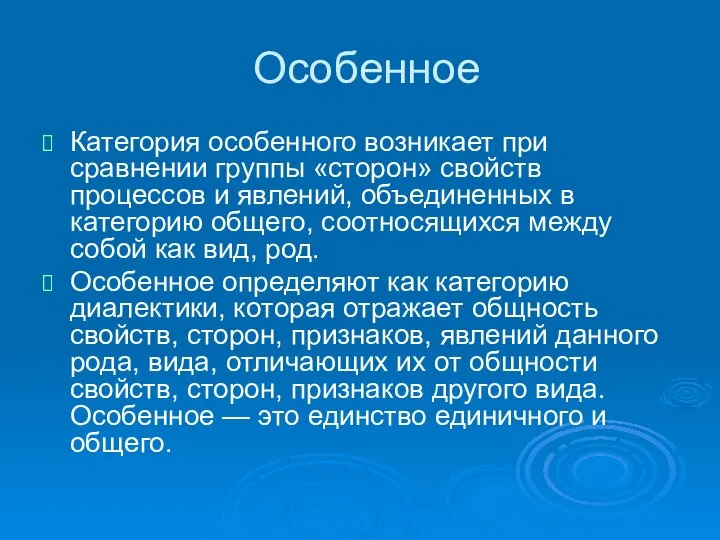 Особенное

Категория особенного возникает при сравнении группы «сторон» свойств процессов и явлений, объединенных в категорию общего, соотносящихся между собой как вид, род.

Особенное определяют как категорию диалектики, которая отражает общность свойств, сторон, признаков, явлений данного рода, вида, отличающих их от общности свойств, сторон, признаков другого вида. Особенное — это единство единичного и общего.